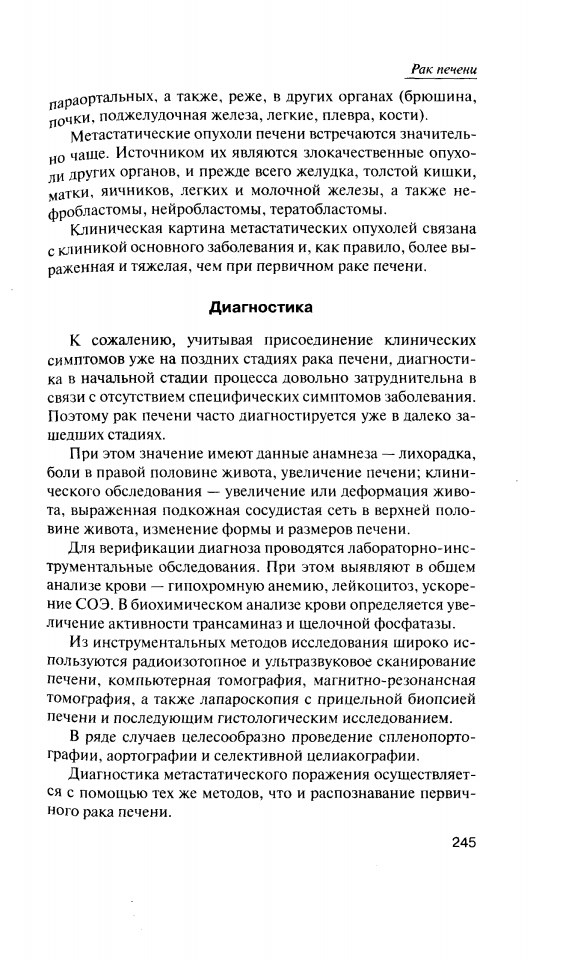 Рак печени

параортальных, а также, реже, в других органах (брюшина, почки, поджелудочная железа, легкие, плевра, кости).

Метастатические опухоли печени встречаются значительно чаще. Источником их являются злокачественные опухоли других органов, и прежде всего желудка, толстой кишки, матки, яичников, легких и молочной железы, а также нефробластомы, нейробластомы, тератобластомы.

Клиническая картина метастатических опухолей связана с клиникой основного заболевания и, как правило, более выраженная и тяжелая, чем при первичном раке печени.

Диагностика

К сожалению, учитывая присоединение клинических симптомов уже на поздних стадиях рака печени, диагностика в начальной стадии процесса довольно затруднительна в связи с отсутствием специфических симптомов заболевания. Поэтому рак печени часто диагностируется уже в далеко зашедших стадиях.

При этом значение имеют данные анамнеза — лихорадка, боли в правой половине живота, увеличение печени; клинического обследования — увеличение или деформация живота, выраженная подкожная сосудистая сеть в верхней половине живота, изменение формы и размеров печени.

Для верификации диагноза проводятся лабораторно-инструментальные обследования. При этом выявляют в общем анализе крови — гипохромную анемию, лейкоцитоз, ускорение СОЭ. В биохимическом анализе крови определяется увеличение активности трансаминаз и щелочной фосфатазы.

Из инструментальных методов исследования широко используются радиоизотопное и ультразвуковое сканирование печени, компьютерная томография, магнитно-резонансная томография, а также лапароскопия с прицельной биопсией печени и последующим гистологическим исследованием.

В ряде случаев целесообразно проведение спленопортографии, аортографии и селективной целиакографии.

Диагностика метастатического поражения осуществляется с помощью тех же методов, что и распознавание первичного рака печени.

245